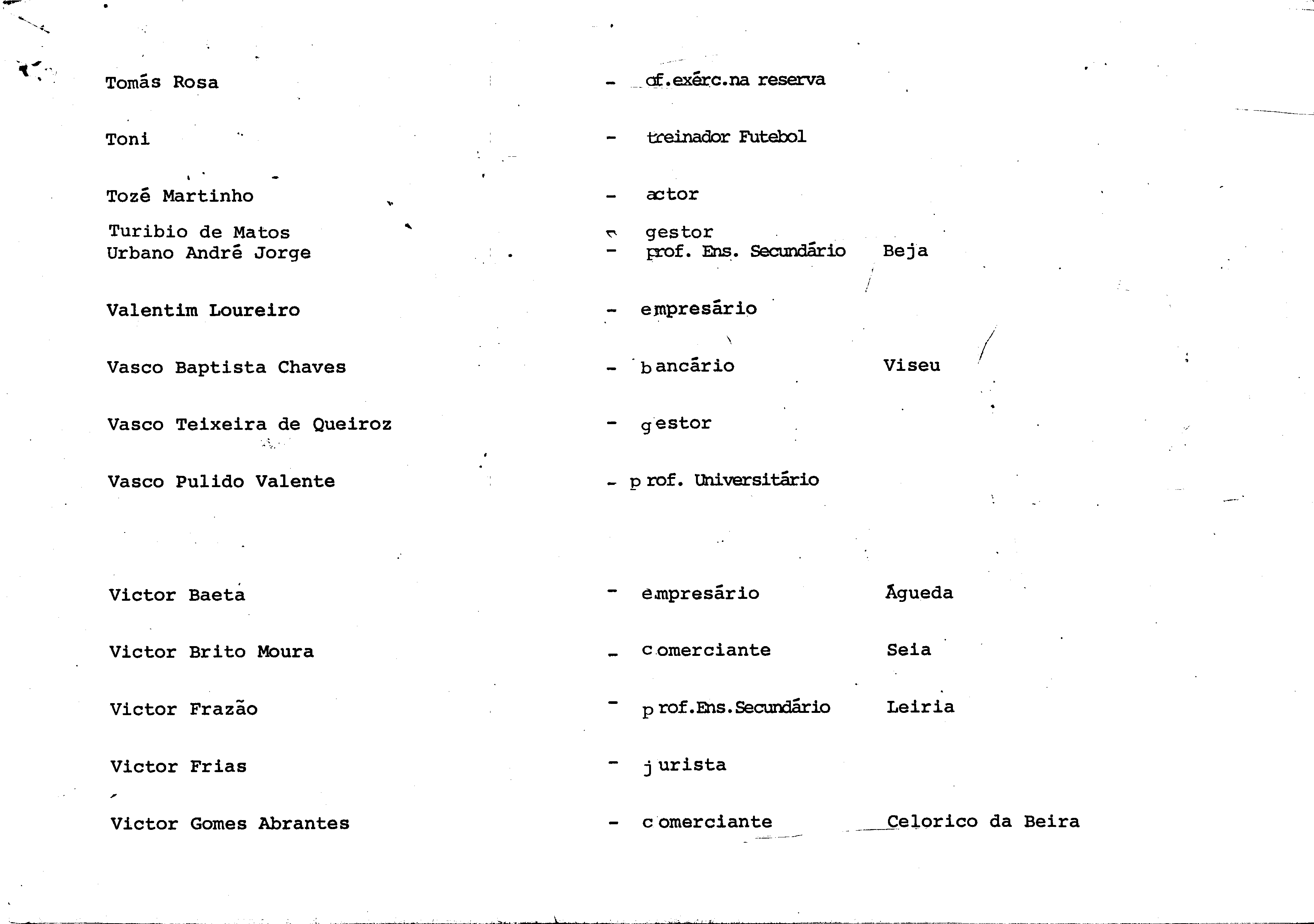 Tomás Rosa - of.exérc.na reserva

Toni - treinador Futebol

Tozé Martinho - actor

Turibio de Matos - gestor
Urbano André Jorge - prof. Ens. Secundário Beja

Valentim Loureiro - empresário

Vasco Baptista Chaves - bancário Viseu

Vasco Teixeira de Queiroz - gestor

Vasco Pulido Valente - prof. Universitário

Victor Baeta - empresário Águeda

Victor Brito Moura - comerciante Seia

Victor Frazão - prof.Ens.Secundário Leiria

Victor Frias - jurista

Victor Gomes Abrantes - comerciante Celorico da Beira